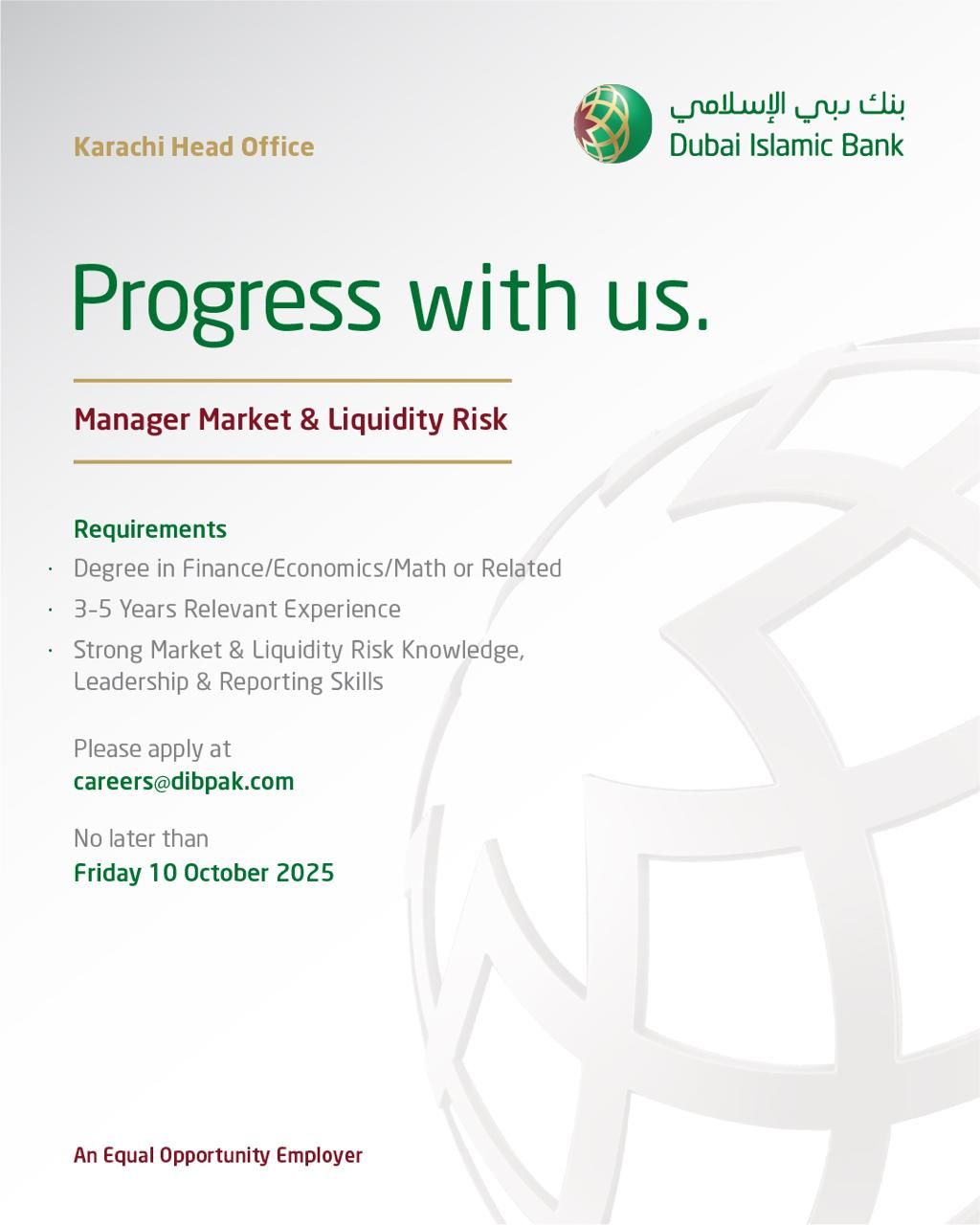 Karachi Head Office

بنك دبي الإسلامي
Dubai Islamic Bank

Progress with us.

Manager Market & Liquidity Risk

Requirements
• Degree in Finance/Economics/Math or Related
• 3-5 Years Relevant Experience
• Strong Market & Liquidity Risk Knowledge, Leadership & Reporting Skills

Please apply at
careers@dibpak.com

No later than
Friday 10 October 2025

An Equal Opportunity Employer